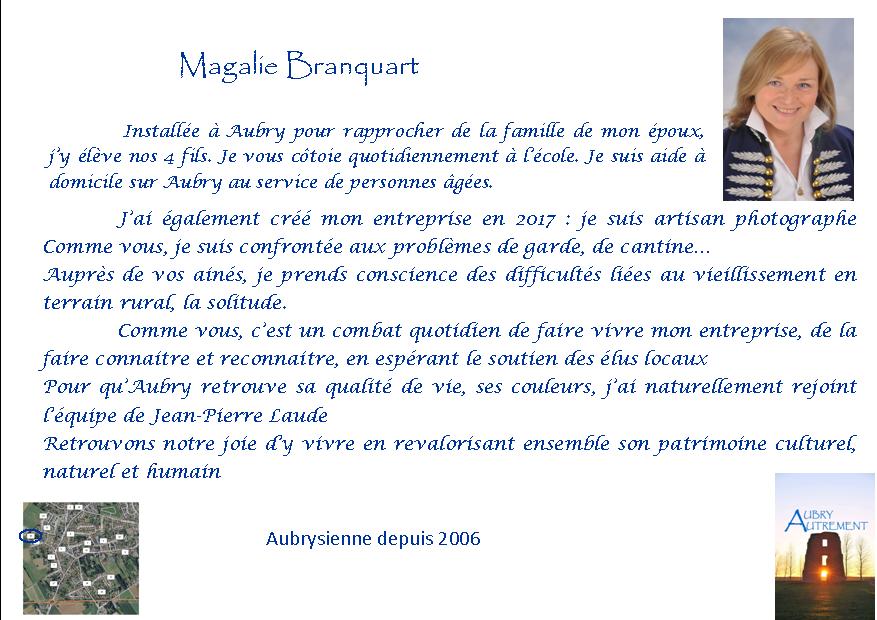 Magalie Branquart

Installée à Aubry pour rapprocher de la famille de mon époux, j'y élève nos 4 fils. Je vous côtoie quotidiennement à l'école. Je suis aide à domicile sur Aubry au service de personnes âgées.

J'ai également créé mon entreprise en 2017 : je suis artisan photographe
Comme vous, je suis confrontée aux problèmes de garde, de cantine…
Auprès de vos ainés, je prends conscience des difficultés liées au vieillissement en terrain rural, la solitude.

Comme vous, c'est un combat quotidien de faire vivre mon entreprise, de la faire connaitre et reconnaitre, en espérant le soutien des élus locaux
Pour qu'Aubry retrouve sa qualité de vie, ses couleurs, j'ai naturellement rejoint l'équipe de Jean-Pierre Laude
Retrouvons notre joie d'y vivre en revalorisant ensemble son patrimoine culturel, naturel et humain

Aubrysienne depuis 2006

AUBRY AUTREMENT